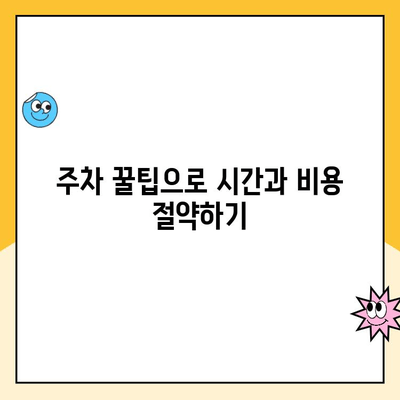 주차 꿀팁으로 시간과 비용 절약하기